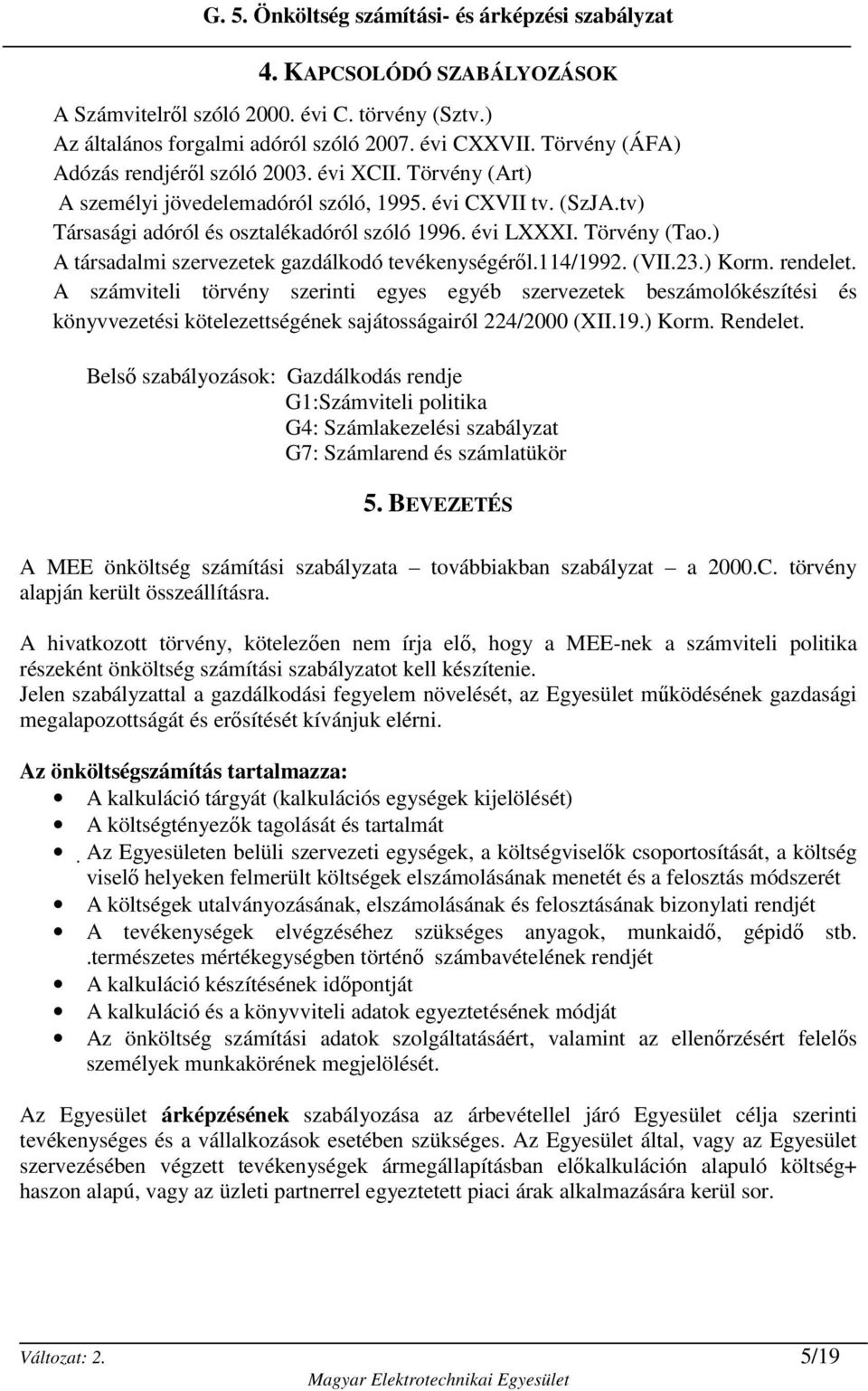 G. 5. Önköltség számítási- és árképzési szabályzat

4. KAPCSOLÓDÓ SZABÁLYOZÁSOK

A Számvitelről szóló 2000. évi C. törvény (Sztv.)
Az általános forgalmi adóról szóló 2007. évi CXXVII. Törvény (ÁFA)
Adózás rendjéről szóló 2003. évi XCII. Törvény (Art)
A személyi jövedelemadóról szóló, 1995. évi CXVII tv. (SzJA.tv)
Társasági adóról és osztalékadóról szóló 1996. évi LXXXI. Törvény (Tao.)
A társadalmi szervezetek gazdálkodó tevékenységéről.114/1992. (VII.23.) Korm. rendelet.
A számviteli törvény szerinti egyes egyéb szervezetek beszámolókészítési és könyvvezetési kötelezettségének sajátosságairól 224/2000 (XII.19.) Korm. Rendelet.

Belső szabályozások: Gazdálkodás rendje
G1:Számviteli politika
G4: Számlakezelési szabályzat
G7: Számlarend és számlatükör

5. BEVEZETÉS

A MEE önköltség számítási szabályzata – továbbiakban szabályzat – a 2000.C. törvény alapján került összeállításra.

A hivatkozott törvény, kötelezően nem írja elő, hogy a MEE-nek a számviteli politika részeként önköltség számítási szabályzatot kell készítenie.
Jelen szabályzattal a gazdálkodási fegyelem növelését, az Egyesület működésének gazdasági megalapozottságát és erősítését kívánjuk elérni.

Az önköltségszámítás tartalmazza:
• A kalkuláció tárgyát (kalkulációs egységek kijelölését)
• A költségtényezők tagolását és tartalmát
• Az Egyesületen belüli szervezeti egységek, a költségviselők csoportosítását, a költség viselő helyeken felmerült költségek elszámolásának menetét és a felosztás módszerét
• A költségek utalványozásának, elszámolásának és felosztásának bizonylati rendjét
• A tevékenységek elvégzéséhez szükséges anyagok, munkaidő, gépidő stb. .természetes mértékegységben történő számbavételének rendjét
• A kalkuláció készítésének időpontját
• A kalkuláció és a könyvviteli adatok egyeztetésének módját
• Az önköltség számítási adatok szolgáltatásáért, valamint az ellenőrzésért felelős személyek munkakörének megjelölését.

Az Egyesület árképzésének szabályozása az árbevétellel járó Egyesület célja szerinti tevékenységes és a vállalkozások esetében szükséges. Az Egyesület által, vagy az Egyesület szervezésében végzett tevékenységek ármegállapításban előkalkuláción alapuló költség+ haszon alapú, vagy az üzleti partnerrel egyeztetett piaci árak alkalmazására kerül sor.

Változat: 2.
5/19
Magyar Elektrotechnikai Egyesület